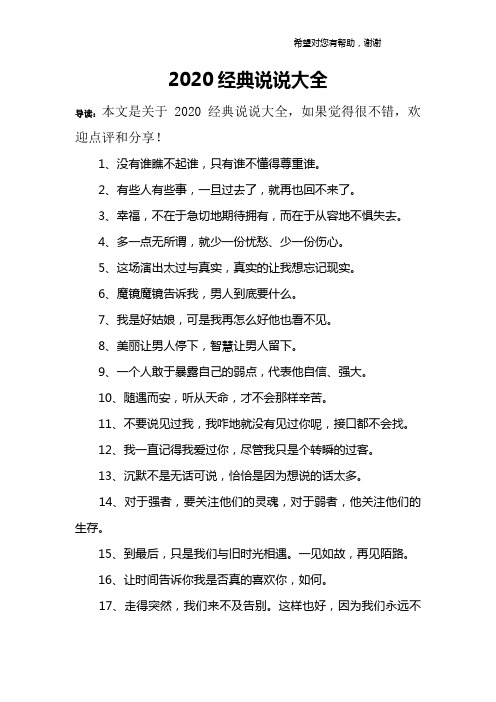 希望对您有帮助，谢谢

2020 经典说说大全

导读：本文是关于 2020 经典说说大全，如果觉得很不错，欢迎点评和分享！

1、没有谁瞧不起谁，只有谁不懂得尊重谁。

2、有些人有些事，一旦过去了，就再也回不来了。

3、幸福，不在于急切地期待拥有，而在于从容地不惧失去。

4、多一点无所谓，就少一份忧愁、少一份伤心。

5、这场演出太过与真实，真实的让我想忘记现实。

6、魔镜魔镜告诉我，男人到底要什么。

7、我是好姑娘，可是我再怎么好他也看不见。

8、美丽让男人停下，智慧让男人留下。

9、一个人敢于暴露自己的弱点，代表他自信、强大。

10、随遇而安，听从天命，才不会那样辛苦。

11、不要说见过我，我咋地就没有见过你呢，接口都不会找。

12、我一直记得我爱过你，尽管我只是个转瞬的过客。

13、沉默不是无话可说，恰恰是因为想说的话太多。

14、对于强者，要关注他们的灵魂，对于弱者，他关注他们的生存。

15、到最后，只是我们与旧时光相遇。一见如故，再见陌路。

16、让时间告诉你我是否真的喜欢你，如何。

17、走得突然，我们来不及告别。这样也好，因为我们永远不